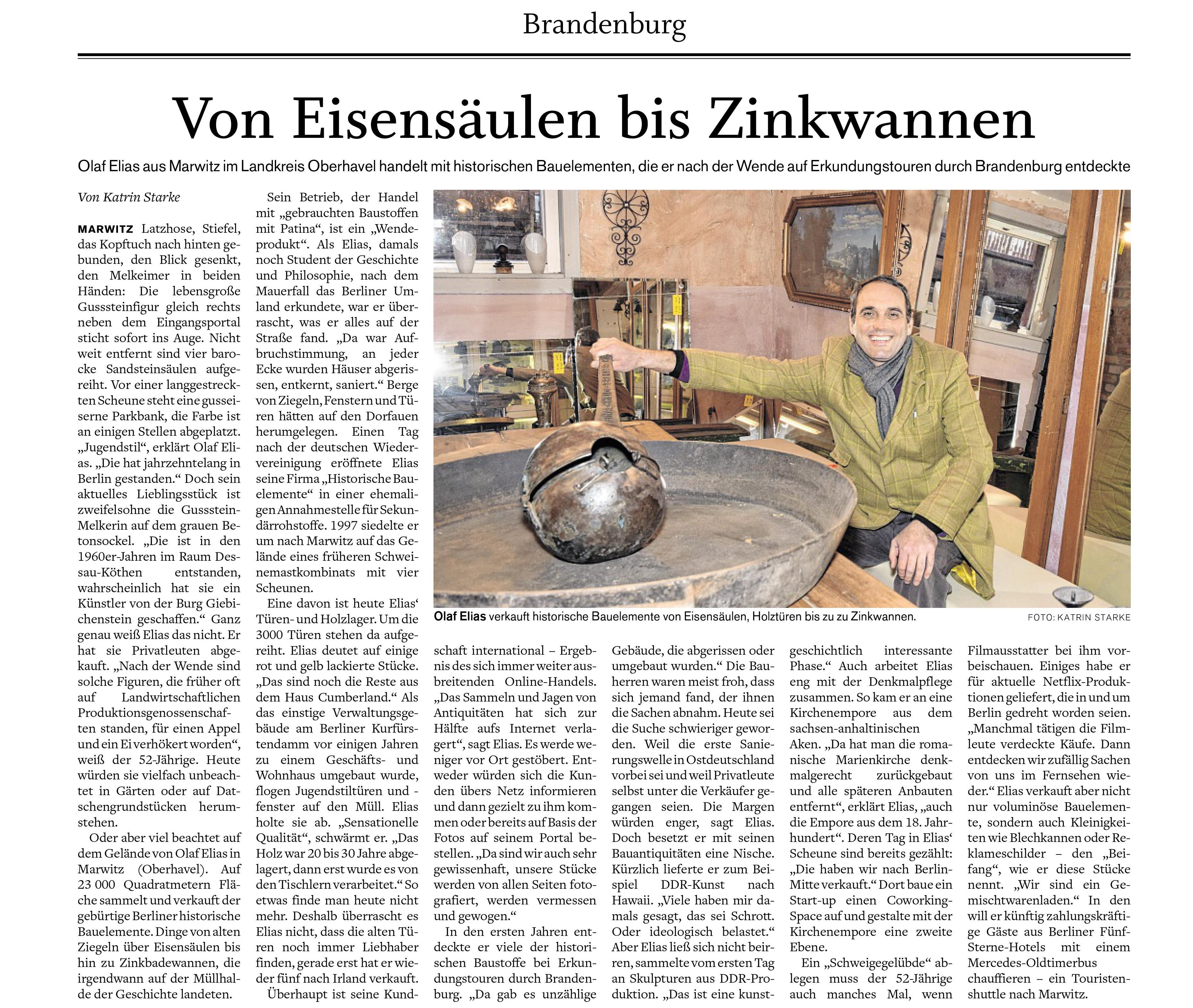 Brandenburg

Von Eisensäulen bis Zinkwannen

Olaf Elias aus Marwitz im Landkreis Oberhavel handelt mit historischen Bauelementen, die er nach der Wende auf Erkundungstouren durch Brandenburg entdeckte

Von Katrin Starke

MARWITZ Latzhose, Stiefel, das Kopftuch nach hinten gebunden, den Blick gesenkt, den Melkeimer in beiden Händen: Die lebensgroße Gusssteinfigur gleich rechts neben dem Eingangsportal sticht sofort ins Auge. Nicht weit entfernt sind vier barocke Sandsteinsäulen aufgereiht. Vor einer langgestreckten Scheune steht eine gusseiserne Parkbank, die Farbe ist an einigen Stellen abgeplatzt. „Jugendstil“, erklärt Olaf Elias. „Die hat jahrzehntelang in Berlin gestanden.“ Doch sein aktuelles Lieblingsstück ist zweifelsohne die Gussstein-Melkerin auf dem grauen Betonsockel. „Die ist in den 1960er-Jahren im Raum Dessau-Köthen entstanden, wahrscheinlich hat sie ein Künstler von der Burg Giebichenstein geschaffen.“ Ganz genau weiß Elias das nicht. Er hat sie Privatleuten abgekauft. „Nach der Wende sind solche Figuren, die früher oft auf Landwirtschaftlichen Produktionsgenossenschaften standen, für einen Appel und ein Ei verhökert worden“, weiß der 52-Jährige. Heute würden sie vielfach unbeachtet in Gärten oder auf Datschengrundstücken herumstehen.

Oder aber viel beachtet auf dem Gelände von Olaf Elias in Marwitz (Oberhavel). Auf 23 000 Quadratmetern Fläche sammelt und verkauft der gebürtige Berliner historische Bauelemente. Dinge von alten Ziegeln über Eisensäulen bis hin zu Zinkbadewannen, die irgendwann auf der Müllhalde der Geschichte landeten.

Sein Betrieb, der Handel mit „gebrauchten Baustoffen mit Patina“, ist ein „Wendeprodukt“. Als Elias, damals noch Student der Geschichte und Philosophie, nach dem Mauerfall das Berliner Umland erkundete, war er überrascht, was er alles auf der Straße fand. „Da war Aufbruchstimmung, an jeder Ecke wurden Häuser abgerissen, entkernt, saniert.“ Berge von Ziegeln, Fenstern und Türen hätten auf den Dorfauen herumgelegen. Einen Tag nach der deutschen Wiedervereinigung eröffnete Elias seine Firma „Historische Bauelemente“ in einer ehemaligen Annahmestelle für Sekundärrohstoffe. 1997 siedelte er um nach Marwitz auf das Gelände eines früheren Schweinemastkombinats mit vier Scheunen.

Eine davon ist heute Elias‘ Türen- und Holzlager. Um die 3000 Türen stehen da aufgereiht. Elias deutet auf einige rot und gelb lackierte Stücke. „Das sind noch die Reste aus dem Haus Cumberland.“ Als das einstige Verwaltungsgebäude am Berliner Kurfürstendamm vor einigen Jahren zu einem Geschäfts- und Wohnhaus umgebaut wurde, flogen Jugendstiltüren und -fenster auf den Müll. Elias holte sie ab. „Sensationelle Qualität“, schwärmt er. „Das Holz war 20 bis 30 Jahre abgelagert, dann erst wurde es von den Tischlern verarbeitet.“ So etwas finde man heute nicht mehr. Deshalb überrascht es Elias nicht, dass die alten Türen noch immer Liebhaber finden, gerade erst hat er wieder fünf nach Irland verkauft.

Überhaupt ist seine Kundschaft international – Ergebnis des sich immer weiter ausbreitenden Online-Handels. „Das Sammeln und Jagen von Antiquitäten hat sich zur Hälfte aufs Internet verlagert“, sagt Elias. Es werde weniger vor Ort gestöbert. Entweder würden sich die Kunden übers Netz informieren und dann gezielt zu ihm kommen oder bereits auf Basis der Fotos auf seinem Portal bestellen. „Da sind wir auch sehr gewissenhaft, unsere Stücke werden von allen Seiten fotografiert, werden vermessen und gewogen.“

In den ersten Jahren entdeckte er viele der historischen Baustoffe bei Erkundungstouren durch Brandenburg. „Da gab es unzählige Gebäude, die abgerissen oder umgebaut wurden.“ Die Bauherren waren meist froh, dass sich jemand fand, der ihnen die Sachen abnahm. Heute sei die Suche schwieriger geworden. Weil die erste Sanierungswelle in Ostdeutschland vorbei sei und weil Privatleute selbst unter die Verkäufer gegangen seien. Die Margen würden enger, sagt Elias. Doch besetzt er mit seinen Bauantiquitäten eine Nische. Kürzlich lieferte er zum Beispiel DDR-Kunst nach Hawaii. „Viele haben mir damals gesagt, das sei Schrott. Oder ideologisch belastet.“ Aber Elias ließ sich nicht beirren, sammelte vom ersten Tag an Skulpturen aus DDR-Produktion. „Das ist eine kunstgeschichtlich interessante Phase.“ Auch arbeitet Elias eng mit der Denkmalpflege zusammen. So kam er an eine Kirchenempore aus dem sachsen-anhaltinischen Aken. „Da hat man die romanische Marienkirche denkmalgerecht zurückgebaut und alle späteren Anbauten entfernt“, erklärt Elias, „auch die Empore aus dem 18. Jahrhundert“. Deren Tag in Elias‘ Scheune sind bereits gezählt: „Die haben wir nach Berlin-Mitte verkauft.“ Dort baue ein Start-up einen Coworking-Space auf und gestalte mit der Kirchenempore eine zweite Ebene.

Ein „Schweigegelübde“ ablegen muss der 52-Jährige auch manches Mal, wenn Filmausstatter bei ihm vorbeischauen. Einiges habe er für aktuelle Netflix-Produktionen geliefert, die in und um Berlin gedreht worden seien. „Manchmal tätigen die Filmleute verdeckte Käufe. Dann entdecken wir zufällig Sachen von uns im Fernsehen wieder.“ Elias verkauft aber nicht nur voluminöse Bauelemente, sondern auch Kleinigkeiten wie Blechkannen oder Reklameschilder – den „Beifang“, wie er diese Stücke nennt. „Wir sind ein Gemischtwarenladen.“ In den will er künftig zahlungskräftige Gäste aus Berliner Fünf-Sterne-Hotels mit einem Mercedes-Oldtimerbus chauffieren – ein Touristenshuttle nach Marwitz.

Olaf Elias verkauft historische Bauelemente von Eisensäulen, Holztüren bis zu zu Zinkwannen. FOTO: KATRIN STARKE